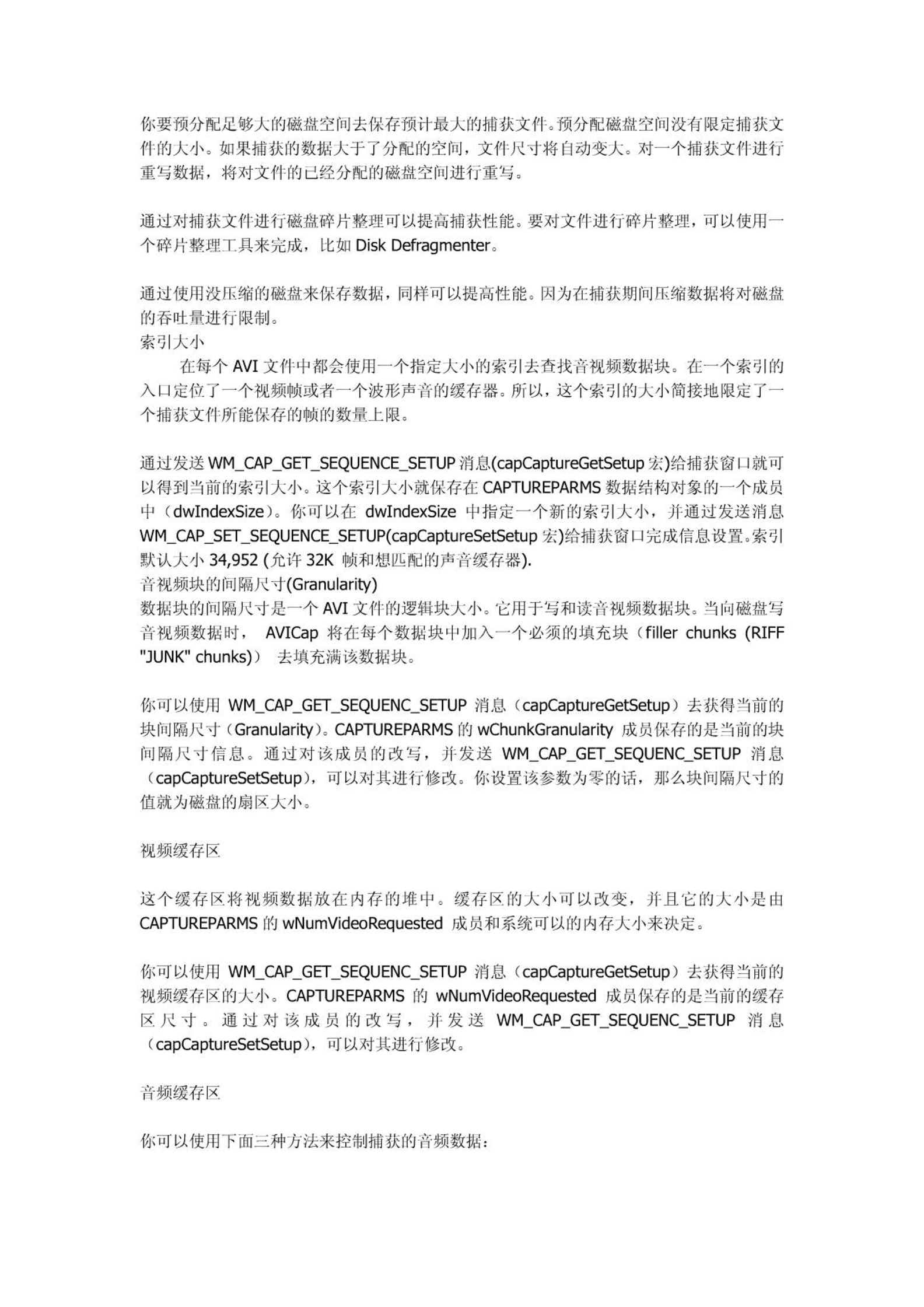 你要预分配足够大的磁盘空间去保存预计最大的捕获文件。预分配磁盘空间没有限定捕获文件的大小。如果捕获的数据大于了分配的空间，文件尺寸将自动变大。对一个捕获文件进行重写数据，将对文件的已经分配的磁盘空间进行重写。

通过对捕获文件进行磁盘碎片整理可以提高捕获性能。要对文件进行碎片整理，可以使用一个碎片整理工具来完成，比如 Disk Defragmenter。

通过使用没压缩的磁盘来保存数据，同样可以提高性能。因为在捕获期间压缩数据将对磁盘的吞吐量进行限制。
索引大小
在每个 AVI 文件中都会使用一个指定大小的索引去查找音视频数据块。在一个索引的入口定位了一个视频帧或者一个波形声音的缓存器。所以，这个索引的大小简接地限定了一个捕获文件所能保存的帧的数量上限。

通过发送 WM_CAP_GET_SEQUENCE_SETUP 消息(capCaptureGetSetup 宏)给捕获窗口就可以得到当前的索引大小。这个索引大小就保存在 CAPTUREPARMS 数据结构对象的一个成员中（dwIndexSize）。你可以在 dwIndexSize 中指定一个新的索引大小，并通过发送消息 WM_CAP_SET_SEQUENCE_SETUP(capCaptureSetSetup 宏)给捕获窗口完成信息设置。索引默认大小 34,952 (允许 32K 帧和想匹配的声音缓存器).
音视频块的间隔尺寸(Granularity)
数据块的间隔尺寸是一个 AVI 文件的逻辑块大小。它用于写和读音视频数据块。当向磁盘写音视频数据时， AVICap 将在每个数据块中加入一个必须的填充块（filler chunks (RIFF "JUNK" chunks)） 去填充满该数据块。

你可以使用 WM_CAP_GET_SEQUENC_SETUP 消息（capCaptureGetSetup）去获得当前的块间隔尺寸（Granularity）。CAPTUREPARMS 的 wChunkGranularity 成员保存的是当前的块间隔尺寸信息。通过对该成员的改写，并发送 WM_CAP_GET_SEQUENC_SETUP 消息（capCaptureSetSetup），可以对其进行修改。你设置该参数为零的话，那么块间隔尺寸的值就为磁盘的扇区大小。

视频缓存区

这个缓存区将视频数据放在内存的堆中。缓存区的大小可以改变，并且它的大小是由 CAPTUREPARMS 的 wNumVideoRequested 成员和系统可以的内存大小来决定。

你可以使用 WM_CAP_GET_SEQUENC_SETUP 消息（capCaptureGetSetup）去获得当前的视频缓存区的大小。CAPTUREPARMS 的 wNumVideoRequested 成员保存的是当前的缓存区尺寸。通过对该成员的改写，并发送 WM_CAP_GET_SEQUENC_SETUP 消息（capCaptureSetSetup），可以对其进行修改。

音频缓存区

你可以使用下面三种方法来控制捕获的音频数据：